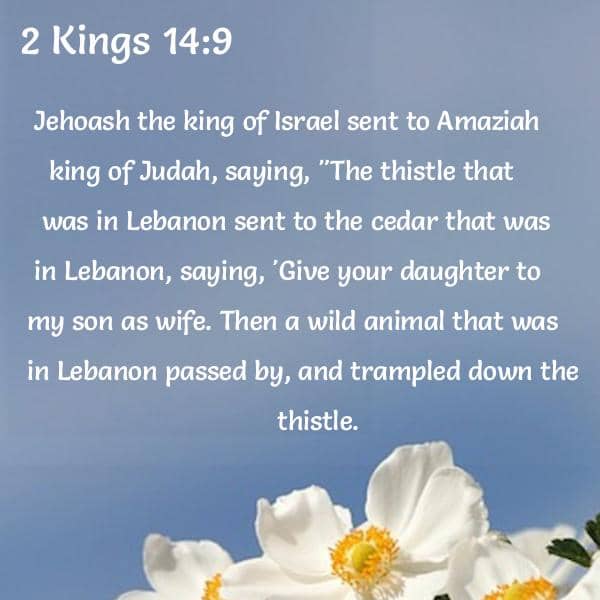 2 Kings 14:9

Jehoash the king of Israel sent to Amaziah king of Judah, saying, "The thistle that was in Lebanon sent to the cedar that was in Lebanon, saying, 'Give your daughter to my son as wife. Then a wild animal that was in Lebanon passed by, and trampled down the thistle.